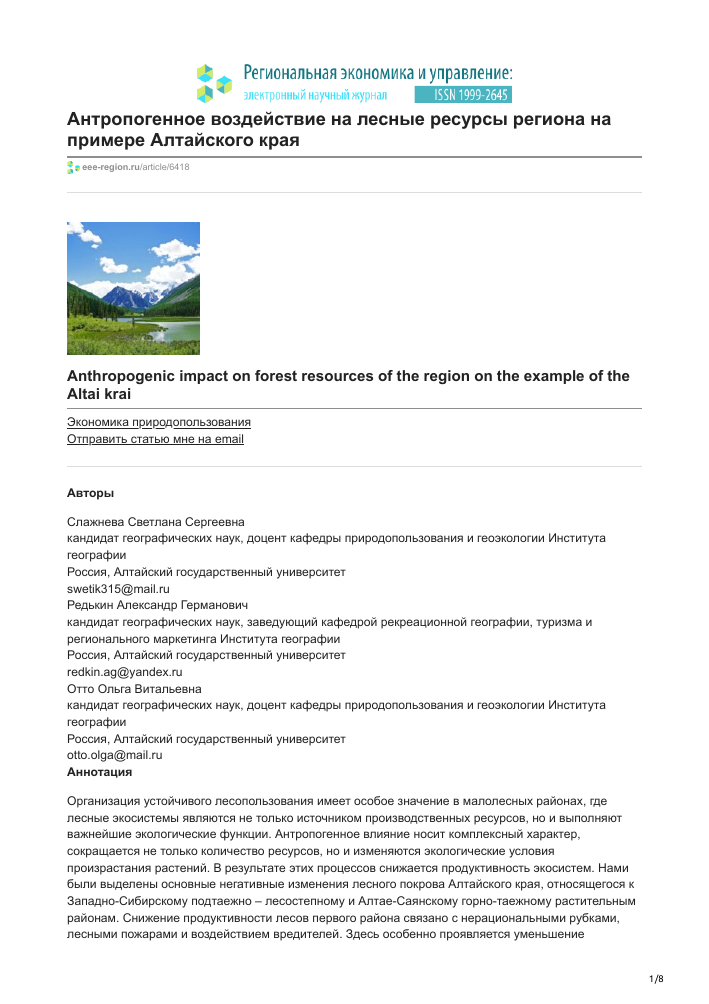 Региональная экономика и управление:
электронный научный журнал ISSN 1999-2645

Антропогенное воздействие на лесные ресурсы региона на примере Алтайского края

eee-region.ru/article/6418

Anthropogenic impact on forest resources of the region on the example of the Altai krai

Экономика природопользования
Отправить статью мне на email

Авторы

Слажнева Светлана Сергеевна
кандидат географических наук, доцент кафедры природопользования и геоэкологии Института географии
Россия, Алтайский государственный университет
swetik315@mail.ru
Редькин Александр Германович
кандидат географических наук, заведующий кафедрой рекреационной географии, туризма и регионального маркетинга Института географии
Россия, Алтайский государственный университет
redkin.ag@yandex.ru
Отто Ольга Витальевна
кандидат географических наук, доцент кафедры природопользования и геоэкологии Института географии
Россия, Алтайский государственный университет
otto.olga@mail.ru
Аннотация

Организация устойчивого лесопользования имеет особое значение в малолесных районах, где лесные экосистемы являются не только источником производственных ресурсов, но и выполняют важнейшие экологические функции. Антропогенное влияние носит комплексный характер, сокращается не только количество ресурсов, но и изменяются экологические условия произрастания растений. В результате этих процессов снижается продуктивность экосистем. Нами были выделены основные негативные изменения лесного покрова Алтайского края, относящегося к Западно-Сибирскому подтаежно – лесостепному и Алтае-Саянскому горно-таежному растительным районам. Снижение продуктивности лесов первого района связано с нерациональными рубками, лесными пожарами и воздействием вредителей. Здесь особенно проявляется уменьшение

1/8